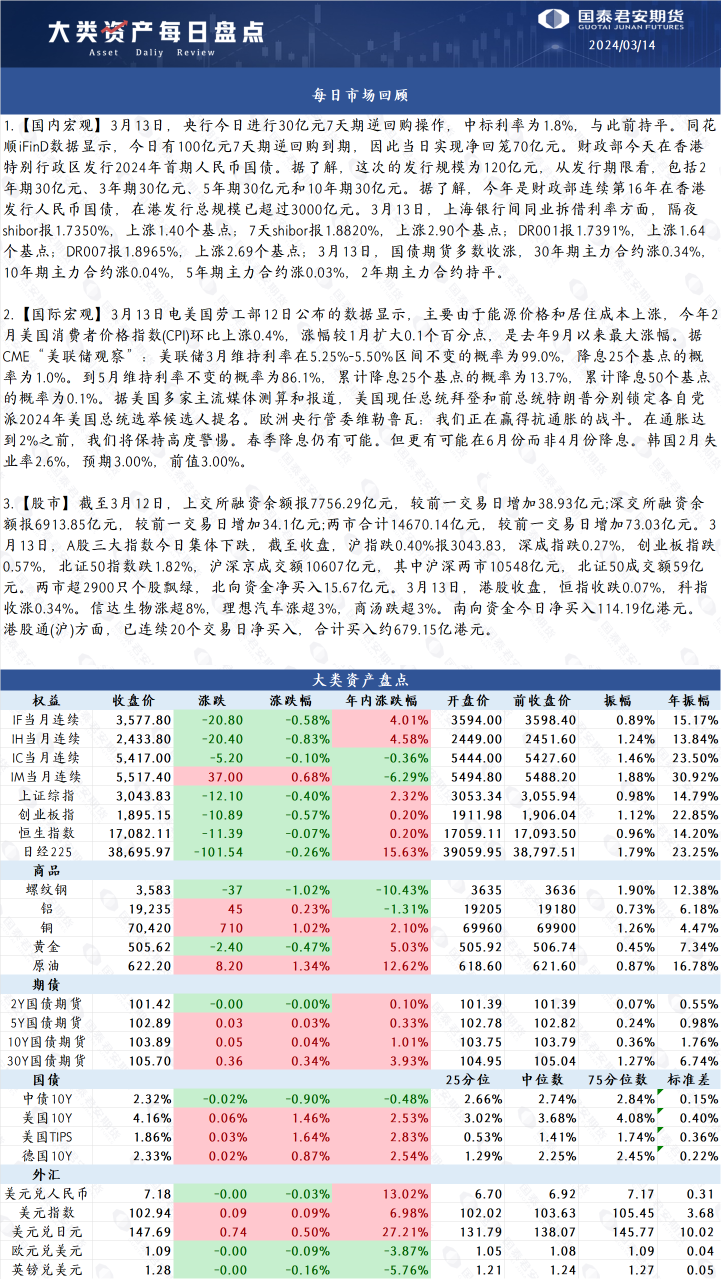 大类资产每日盘点
Asset Daily Review

国泰君安期货
GUOTAI JUNAN FUTURES
2024/03/14

每日市场回顾

1.【国内宏观】3月13日，央行今日进行30亿元7天期逆回购操作，中标利率为1.8%，与此前持平。同花顺iFinD数据显示，今日有100亿元7天期逆回购到期，因此当日实现净回笼70亿元。财政部今天在香港特别行政区发行2024年首期人民币国债。据了解，这次的发行规模为120亿元，从发行期限看，包括2年期30亿元、3年期30亿元、5年期30亿元和10年期30亿元。据了解，今年是财政部连续第16年在香港发行人民币国债，在港发行总规模已超过3000亿元。3月13日，上海银行间同业拆借利率方面，隔夜shibor报1.7350%，上涨1.40个基点；7天shibor报1.8820%，上涨2.90个基点；DR001报1.7391%，上涨1.64个基点；DR007报1.8965%，上涨2.69个基点；3月13日，国债期货多数收涨，30年期主力合约涨0.34%，10年期主力合约涨0.04%，5年期主力合约涨0.03%，2年期主力合约持平。

2.【国际宏观】3月13日电美国劳工部12日公布的数据显示，主要由于能源价格和居住成本上涨，今年2月美国消费者价格指数(CPI)环比上涨0.4%，涨幅较1月扩大0.1个百分点，是去年9月以来最大涨幅。据CME“美联储观察”：美联储3月维持利率在5.25%-5.50%区间不变的概率为99.0%，降息25个基点的概率为1.0%。到5月维持利率不变的概率为86.1%，累计降息25个基点的概率为13.7%，累计降息50个基点的概率为0.1%。据美国多家主流媒体测算和报道，美国现任总统拜登和前总统特朗普分别锁定各自党派2024年美国总统选举候选人提名。欧洲央行管委维勒鲁瓦：我们正在赢得抗通胀的战斗。在通胀达到2%之前，我们将保持高度警惕。春季降息仍有可能。但更有可能在6月份而非4月份降息。韩国2月失业率2.6%，预期3.00%，前值3.00%。

3.【股市】截至3月12日，上交所融资余额报7756.29亿元，较前一交易日增加38.93亿元;深交所融资余额报6913.85亿元，较前一交易日增加34.1亿元;两市合计14670.14亿元，较前一交易日增加73.03亿元。3月13日，A股三大指数今日集体下跌，截至收盘，沪指跌0.40%报3043.83，深成指跌0.27%，创业板指跌0.57%，北证50指数跌1.82%，沪深京成交额10607亿元，其中沪深两市10548亿元，北证50成交额59亿元。两市超2900只个股飘绿，北向资金净买入15.67亿元。3月13日，港股收盘，恒指收跌0.07%，科指收涨0.34%。信达生物涨超8%，理想汽车涨超3%，商汤跌超3%。南向资金今日净买入114.19亿港元。港股通(沪)方面，已连续20个交易日净买入，合计买入约679.15亿港元。

大类资产盘点

| 权益 | 收盘价 | 涨跌 | 涨跌幅 | 年内涨跌幅 | 开盘价 | 前收盘价 | 振幅 | 年振幅 |
|---|---|---|---|---|---|---|---|---|
| IF当月连续 | 3,577.80 | -20.80 | -0.58% | 4.01% | 3594.00 | 3598.40 | 0.89% | 15.17% |
| IH当月连续 | 2,433.80 | -20.40 | -0.83% | 4.58% | 2449.00 | 2451.60 | 1.24% | 13.84% |
| IC当月连续 | 5,417.00 | -5.20 | -0.10% | -0.36% | 5444.00 | 5427.60 | 1.46% | 23.50% |
| IM当月连续 | 5,517.40 | 37.00 | 0.68% | -6.29% | 5494.80 | 5488.20 | 1.88% | 30.92% |
| 上证综指 | 3,043.83 | -12.10 | -0.40% | 2.32% | 3053.34 | 3,055.94 | 0.98% | 14.79% |
| 创业板指 | 1,895.15 | -10.89 | -0.57% | 0.20% | 1911.98 | 1,906.04 | 1.12% | 22.85% |
| 恒生指数 | 17,082.11 | -11.39 | -0.07% | 0.20% | 17059.11 | 17,093.50 | 0.96% | 14.20% |
| 日经225 | 38,695.97 | -101.54 | -0.26% | 15.63% | 39059.95 | 38,797.51 | 1.79% | 23.25% |
| 商品 | | | | | | | | |
| 螺纹钢 | 3,583 | -37 | -1.02% | -10.43% | 3635 | 3636 | 1.90% | 12.38% |
| 铝 | 19,235 | 45 | 0.23% | -1.31% | 19205 | 19180 | 0.73% | 6.18% |
| 铜 | 70,420 | 710 | 1.02% | 2.10% | 69960 | 69900 | 1.26% | 4.47% |
| 黄金 | 505.62 | -2.40 | -0.47% | 5.03% | 505.92 | 506.74 | 0.45% | 7.34% |
| 原油 | 622.20 | 8.20 | 1.34% | 12.62% | 618.60 | 621.60 | 0.87% | 16.78% |
| 期债 | | | | | | | | |
| 2Y国债期货 | 101.42 | -0.00 | -0.00% | 0.10% | 101.39 | 101.39 | 0.07% | 0.55% |
| 5Y国债期货 | 102.89 | 0.03 | 0.03% | 0.33% | 102.78 | 102.82 | 0.24% | 0.98% |
| 10Y国债期货 | 103.89 | 0.05 | 0.04% | 1.01% | 103.75 | 103.79 | 0.36% | 1.76% |
| 30Y国债期货 | 105.70 | 0.36 | 0.34% | 3.93% | 104.95 | 105.04 | 1.27% | 6.74% |
| 国债 | | | | | 25分位 | 中位数 | 75分位数 | 标准差 |
| 中债10Y | 2.32% | -0.02% | -0.90% | -0.48% | 2.66% | 2.74% | 2.84% | 0.15% |
| 美国10Y | 4.16% | 0.06% | 1.46% | 2.53% | 3.02% | 3.68% | 4.08% | 0.40% |
| 美国TIPS | 1.86% | 0.03% | 1.64% | 2.83% | 0.53% | 1.41% | 1.74% | 0.36% |
| 德国10Y | 2.33% | 0.02% | 0.87% | 2.54% | 1.29% | 2.25% | 2.45% | 0.22% |
| 外汇 | | | | | | | | |
| 美元兑人民币 | 7.18 | -0.00 | -0.03% | 13.02% | 6.70 | 6.92 | 7.17 | 0.31 |
| 美元指数 | 102.94 | 0.09 | 0.09% | 6.98% | 102.02 | 103.63 | 105.45 | 3.68 |
| 美元兑日元 | 147.69 | 0.74 | 0.50% | 27.21% | 131.79 | 138.07 | 145.77 | 10.02 |
| 欧元兑美元 | 1.09 | -0.00 | -0.09% | -3.87% | 1.05 | 1.08 | 1.09 | 0.04 |
| 英镑兑美元 | 1.28 | -0.00 | -0.16% | -5.76% | 1.21 | 1.24 | 1.27 | 0.05 |